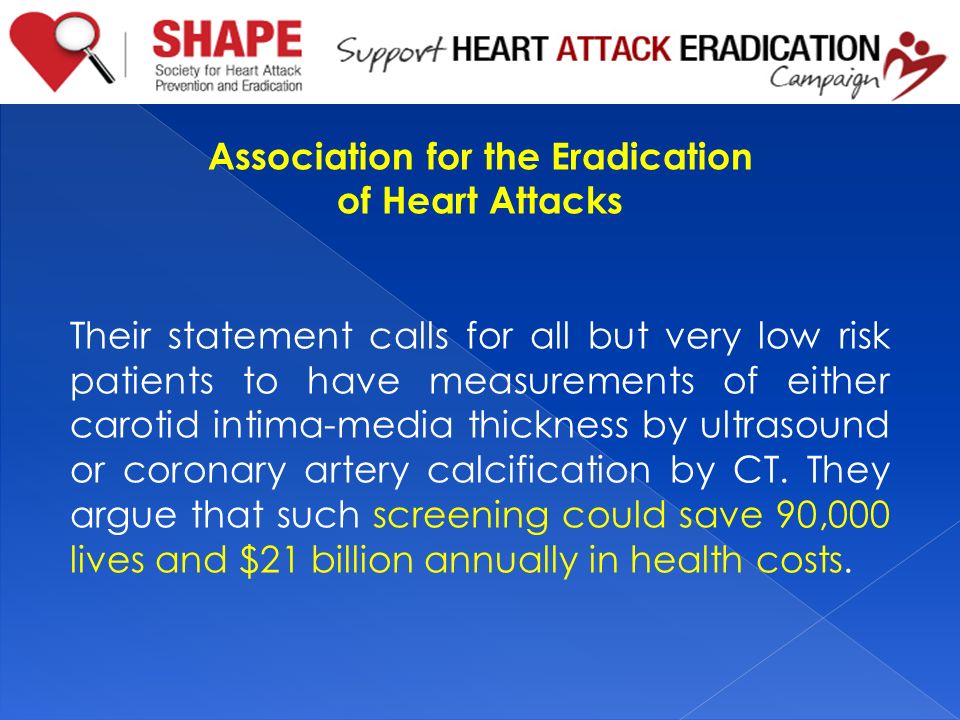 SHAPE
Society for Heart Attack
Prevention and Eradication

Support HEART ATTACK ERADICATION Campaign

Association for the Eradication of Heart Attacks

Their statement calls for all but very low risk patients to have measurements of either carotid intima-media thickness by ultrasound or coronary artery calcification by CT. They argue that such screening could save 90,000 lives and \$21 billion annually in health costs.